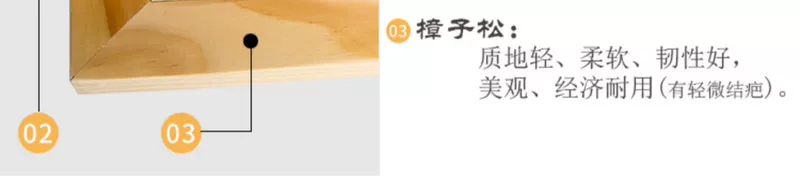 02

03

03 樟子松：
质地轻、柔软、韧性好，
美观、经济耐用(有轻微结疤)。